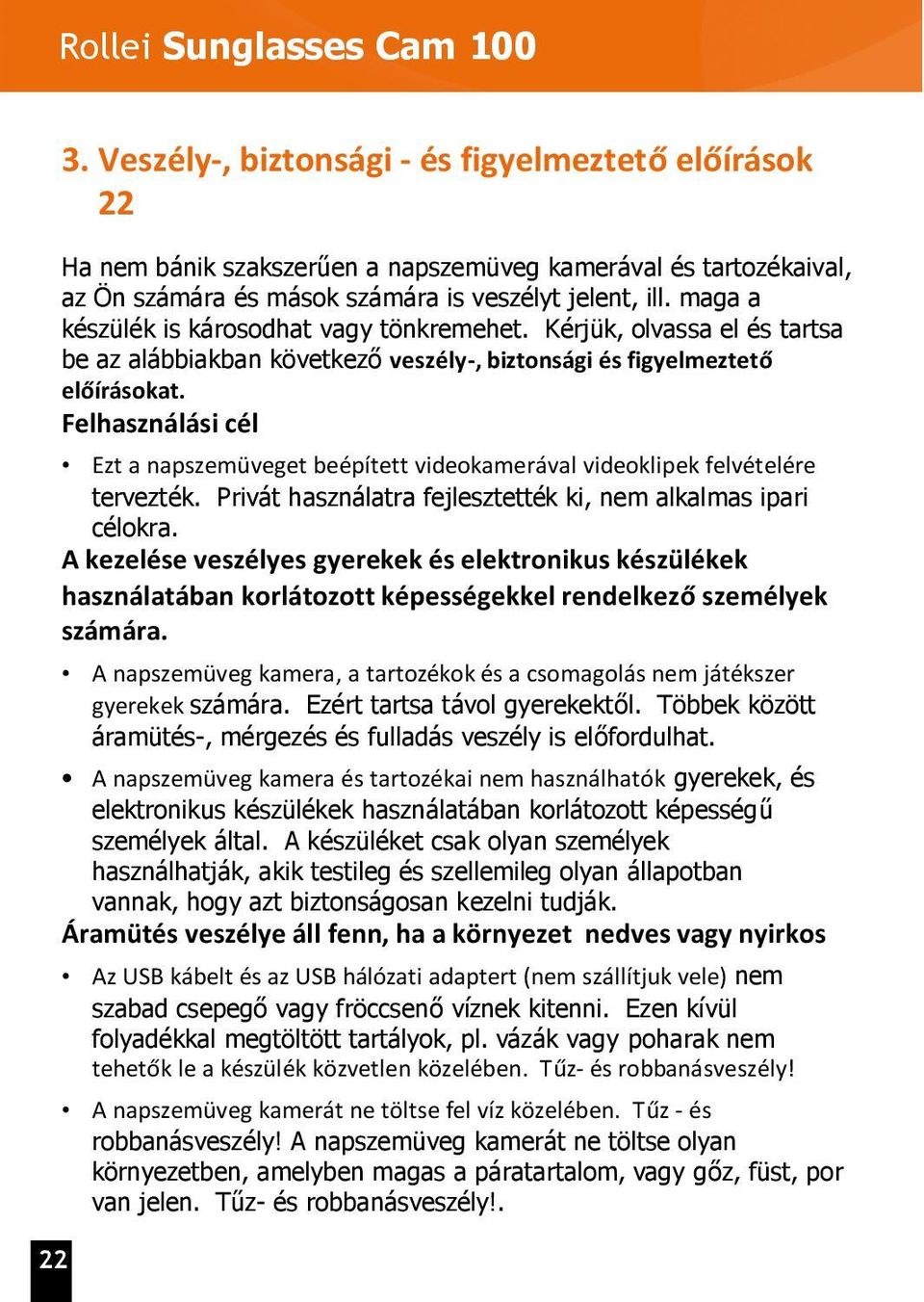 Rollei Sunglasses Cam 100

3. Veszély-, biztonsági - és figyelmeztető előírások 22

Ha nem bánik szakszerűen a napszemüveg kamerával és tartozékaival, az Ön számára és mások számára is veszélyt jelent, ill. maga a készülék is károsodhat vagy tönkremehet. Kérjük, olvassa el és tartsa be az alábbiakban következő veszély-, biztonsági és figyelmeztető előírásokat.

Felhasználási cél

• Ezt a napszemüveget beépített videokamerával videoklipek felvételére tervezték. Privát használatra fejlesztették ki, nem alkalmas ipari célokra.

A kezelése veszélyes gyerekek és elektronikus készülékek használatában korlátozott képességekkel rendelkező személyek számára.

• A napszemüveg kamera, a tartozékok és a csomagolás nem játékszer gyerekek számára. Ezért tartsa távol gyerekektől. Többek között áramütés-, mérgezés és fulladás veszély is előfordulhat.

• A napszemüveg kamera és tartozékai nem használhatók gyerekek, és elektronikus készülékek használatában korlátozott képességű személyek által. A készüléket csak olyan személyek használhatják, akik testileg és szellemileg olyan állapotban vannak, hogy azt biztonságosan kezelni tudják.

Áramütés veszélye áll fenn, ha a környezet nedves vagy nyirkos

• Az USB kábelt és az USB hálózati adaptert (nem szállítjuk vele) nem szabad csepegő vagy fröccsenő víznek kitenni. Ezen kívül folyadékkal megtöltött tartályok, pl. vázák vagy poharak nem tehetők le a készülék közvetlen közelében. Tűz- és robbanásveszély!

• A napszemüveg kamerát ne töltse fel víz közelében. Tűz - és robbanásveszély! A napszemüveg kamerát ne töltse olyan környezetben, amelyben magas a páratartalom, vagy gőz, füst, por van jelen. Tűz- és robbanásveszély!.

22